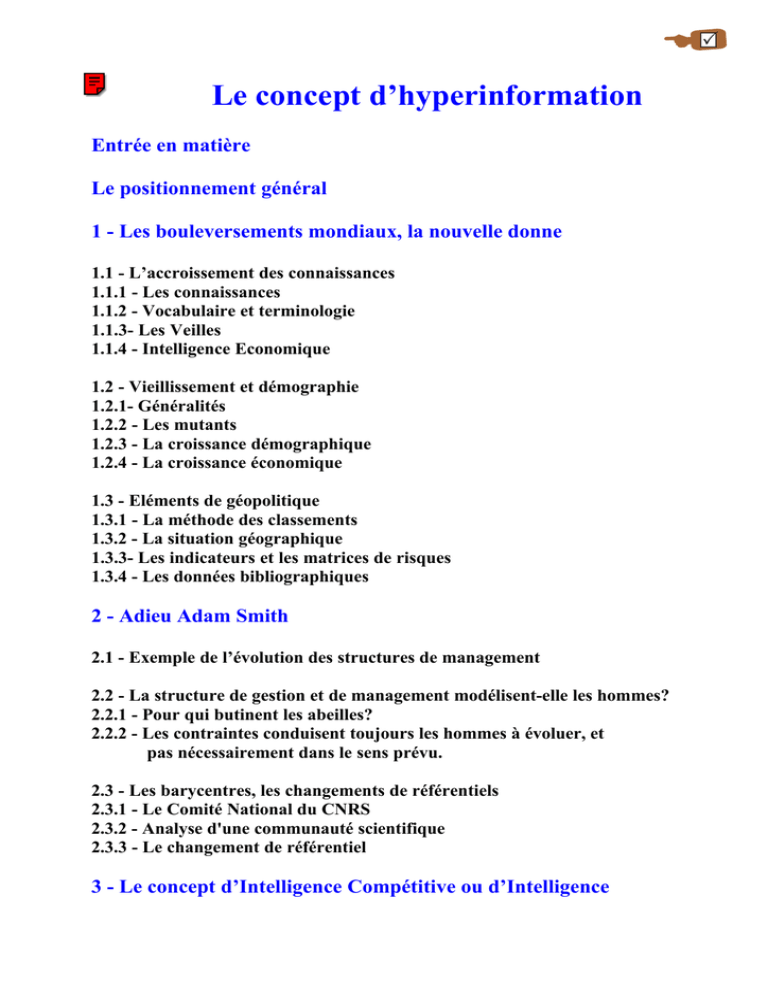 Le concept d’hyperinformation

Entrée en matière

Le positionnement général

1 - Les bouleversements mondiaux, la nouvelle donne

1.1 - L’accroissement des connaissances
1.1.1 - Les connaissances
1.1.2 - Vocabulaire et terminologie
1.1.3- Les Veilles
1.1.4 - Intelligence Economique

1.2 - Vieillissement et démographie
1.2.1- Généralités
1.2.2 - Les mutants
1.2.3 - La croissance démographique
1.2.4 - La croissance économique

1.3 - Eléments de géopolitique
1.3.1 - La méthode des classements
1.3.2 - La situation géographique
1.3.3- Les indicateurs et les matrices de risques
1.3.4 - Les données bibliographiques

2 - Adieu Adam Smith

2.1 - Exemple de l’évolution des structures de management

2.2 - La structure de gestion et de management modélisent-elle les hommes?
2.2.1 - Pour qui butinent les abeilles?
2.2.2 - Les contraintes conduisent toujours les hommes à évoluer, et pas nécessairement dans le sens prévu.

2.3 - Les barycentres, les changements de référentiels
2.3.1 - Le Comité National du CNRS
2.3.2 - Analyse d'une communauté scientifique
2.3.3 - Le changement de référentiel

3 - Le concept d’Intelligence Compétitive ou d’Intelligence